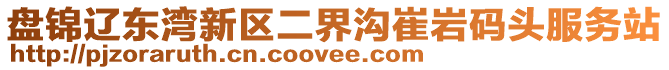 盘锦辽东湾新区二界沟崔岩码头服务站
http://pjzoraruth.cn.coovee.com